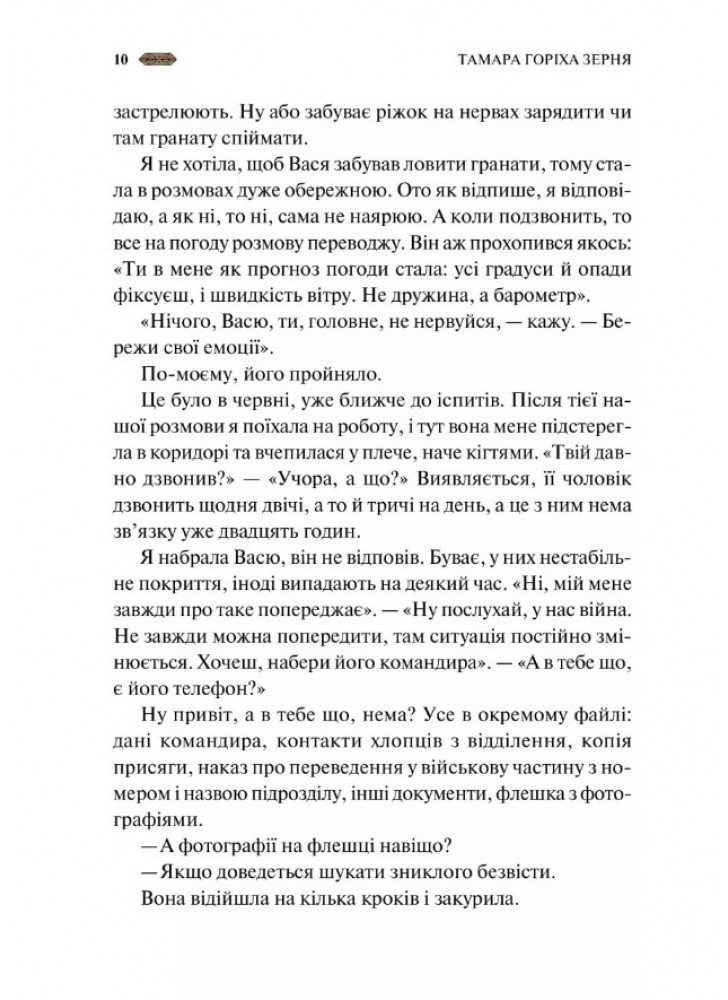 10 ТАМАРА ГОРІХА ЗЕРНЯ

застрелюють. Ну або забуває ріжок на нервах зарядити чи там гранату спіймати.

Я не хотіла, щоб Вася забував ловити гранати, тому стала в розмовах дуже обережною. Ото як відпише, я відповідаю, а як ні, то ні, сама не наярюю. А коли подзвонить, то все на погоду розмову переводжу. Він аж прохопився якось: «Ти в мене як прогноз погоди стала: усі градуси й опади фіксуєш, і швидкість вітру. Не дружина, а барометр».

«Нічого, Васю, ти, головне, не нервуйся, — кажу. — Бережи свої емоції».

По-моєму, його пройняло.

Це було в червні, уже ближче до іспитів. Після тієї нашої розмови я поїхала на роботу, і тут вона мене підстерегла в коридорі та вчепилася у плече, наче кігтями. «Твій давно дзвонив?» — «Учора, а що?» Виявляється, її чоловік дзвонить щодня двічі, а то й тричі на день, а це з ним нема зв'язку уже двадцять годин.

Я набрала Васю, він не відповів. Буває, у них нестабільне покриття, іноді випадають на деякий час. «Ні, мій мене завжди про таке попереджає». — «Ну послухай, у нас війна. Не завжди можна попередити, там ситуація постійно змінюється. Хочеш, набери його командира». — «А в тебе що, є його телефон?»

Ну привіт, а в тебе що, нема? Усе в окремому файлі: дані командира, контакти хлопців з відділення, копія присяги, наказ про переведення у військову частину з номером і назвою підрозділу, інші документи, флешка з фотографіями.

— А фотографії на флешці навіщо?

— Якщо доведеться шукати зниклого безвісти.

Вона відійшла на кілька кроків і закурила.